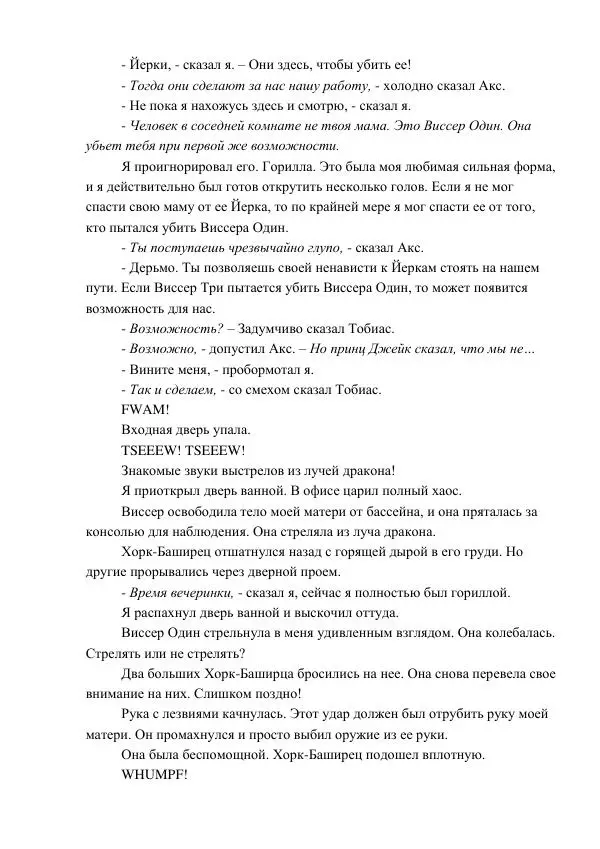 - Йерки, - сказал я. – Они здесь, чтобы убить ее!

- Тогда они сделают за нас нашу работу, - холодно сказал Акс.

- Не пока я нахожусь здесь и смотрю, - сказал я.

- Человек в соседней комнате не твоя мама. Это Виссер Один. Она убьет тебя при первой же возможности.

Я проигнорировал его. Горилла. Это была моя любимая сильная форма, и я действительно был готов открутить несколько голов. Если я не мог спасти свою маму от ее Йерка, то по крайней мере я мог спасти ее от того, кто пытался убить Виссера Один.

- Ты поступаешь чрезвычайно глупо, - сказал Акс.

- Дерьмо. Ты позволяешь своей ненависти к Йеркам стоять на нашем пути. Если Виссер Три пытается убить Виссера Один, то может появится возможность для нас.

- Возможность? – Задумчиво сказал Тобиас.

- Возможно, - допустил Акс. – Но принц Джейк сказал, что мы не…

- Вините меня, - пробормотал я.

- Так и сделаем, - со смехом сказал Тобиас.

FWAM!

Входная дверь упала.

TSEEEW! TSEEEW!

Знакомые звуки выстрелов из лучей дракона!

Я приоткрыл дверь ванной. В офисе царил полный хаос.

Виссер освободила тело моей матери от бассейна, и она пряталась за консолью для наблюдения. Она стреляла из луча дракона.

Хорк-Баширец отшатнулся назад с горящей дырой в его груди. Но другие прорывались через дверной проем.

- Время вечеринки, - сказал я, сейчас я полностью был гориллой.

Я распахнул дверь ванной и выскочил оттуда.

Виссер Один стрельнула в меня удивленным взглядом. Она колебалась. Стрелять или не стрелять?

Два больших Хорк-Баширца бросились на нее. Она снова перевела свое внимание на них. Слишком поздно!

Рука с лезвиями качнулась. Этот удар должен был отрубить руку моей матери. Он промахнулся и просто выбил оружие из ее руки.

Она была беспомощной. Хорк-Баширец подошел вплотную.

WHUMPF!